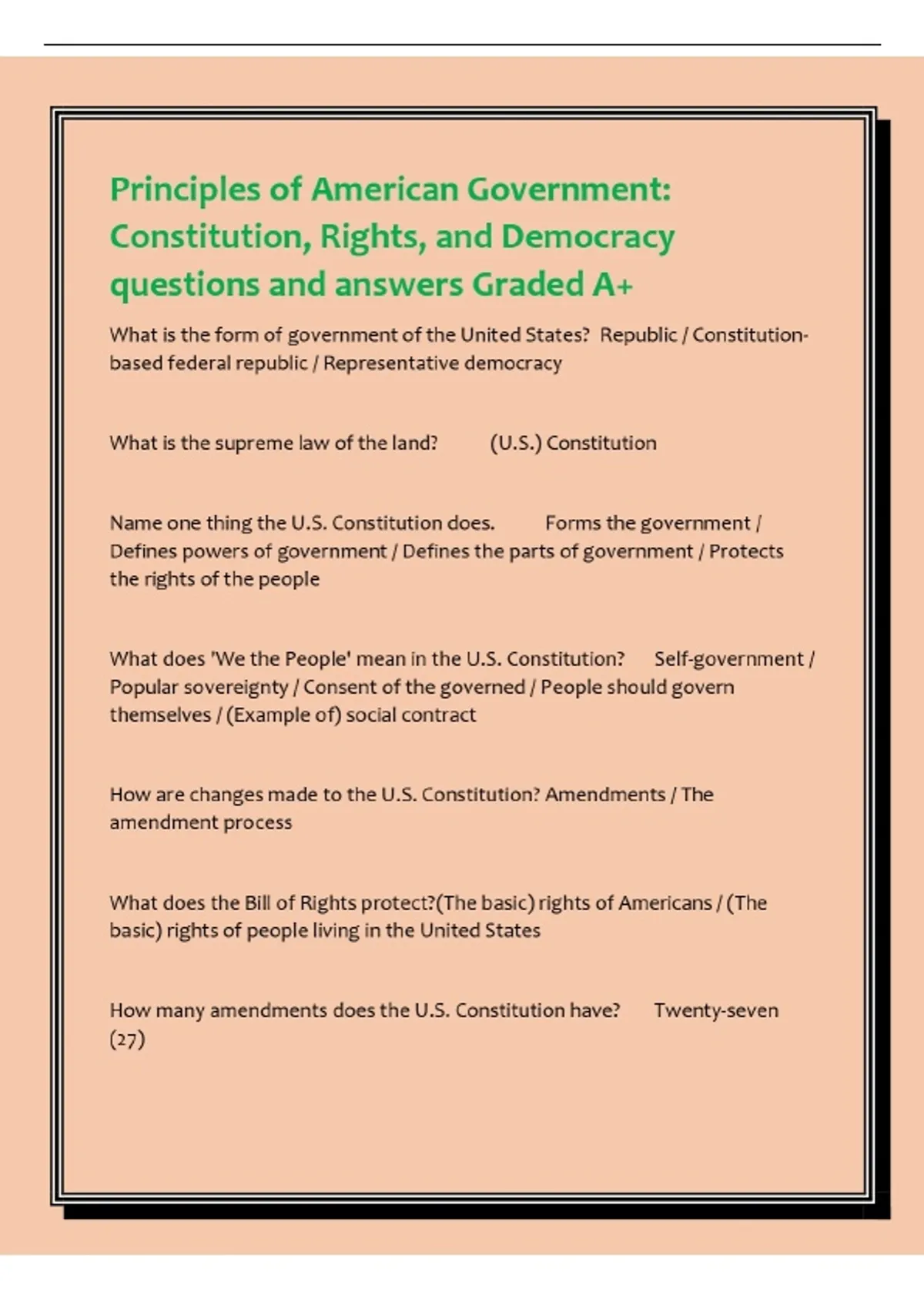 Principles of American Government: Constitution, Rights, and Democracy questions and answers Graded A+

What is the form of government of the United States? Republic / Constitution-based federal republic / Representative democracy

What is the supreme law of the land? (U.S.) Constitution

Name one thing the U.S. Constitution does. Forms the government / Defines powers of government / Defines the parts of government / Protects the rights of the people

What does 'We the People' mean in the U.S. Constitution? Self-government / Popular sovereignty / Consent of the governed / People should govern themselves / (Example of) social contract

How are changes made to the U.S. Constitution? Amendments / The amendment process

What does the Bill of Rights protect?(The basic) rights of Americans / (The basic) rights of people living in the United States

How many amendments does the U.S. Constitution have? Twenty-seven (27)